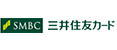 SMBC 三井住友カード